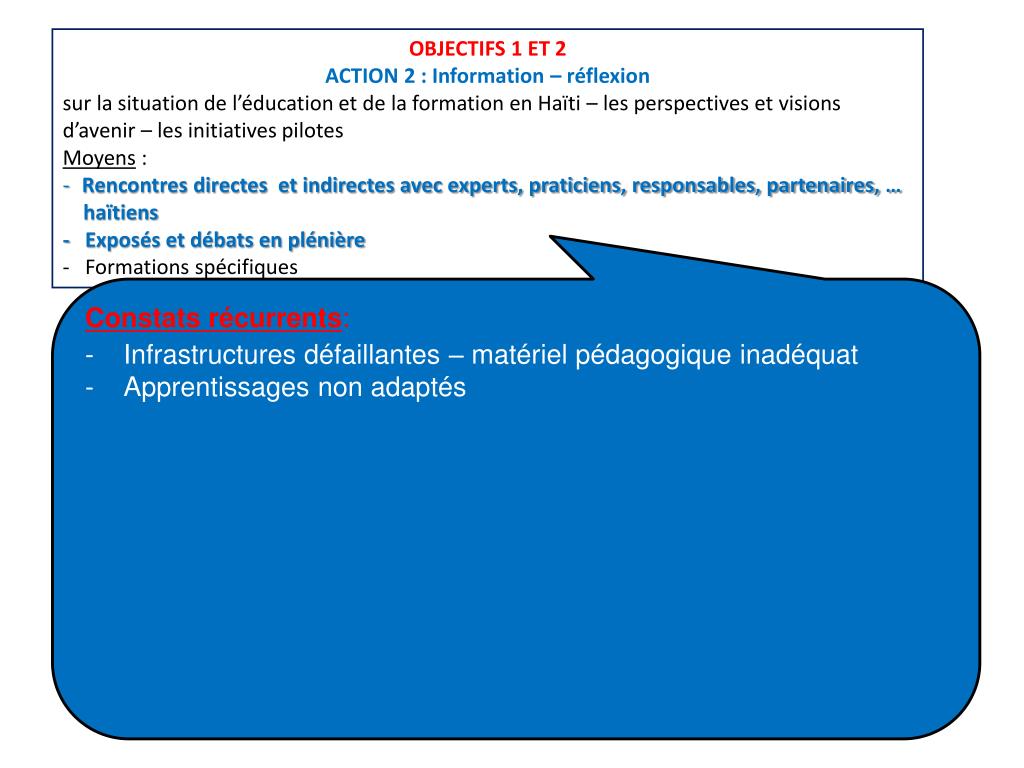 OBJECTIFS 1 ET 2
ACTION 2 : Information – réflexion
sur la situation de l'éducation et de la formation en Haïti – les perspectives et visions d'avenir – les initiatives pilotes
Moyens :
- Rencontres directes et indirectes avec experts, praticiens, responsables, partenaires, … haïtiens
- Exposés et débats en plénière
- Formations spécifiques

Constats récurrents:
- Infrastructures défaillantes – matériel pédagogique inadéquat
- Apprentissages non adaptés